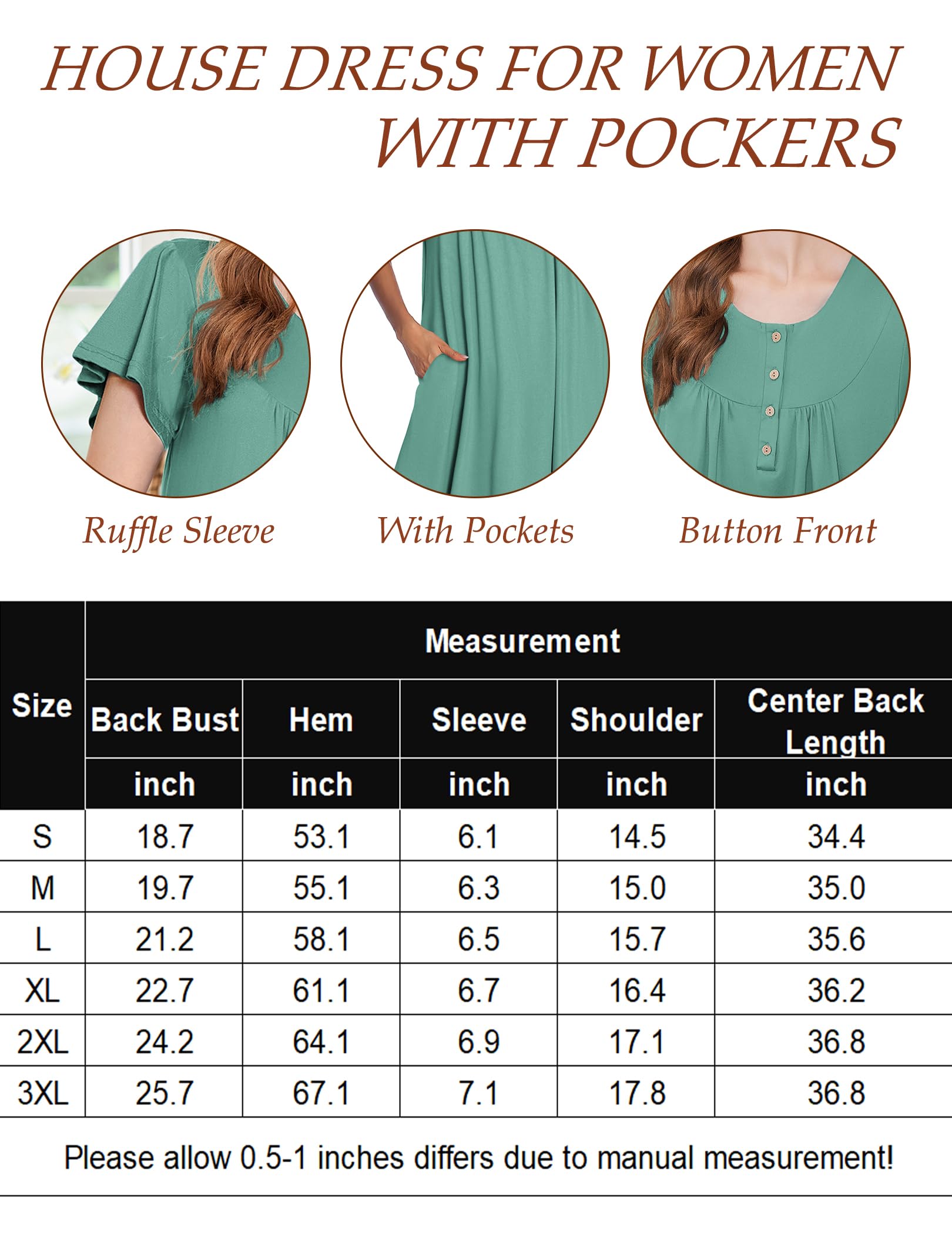 HOUSE DRESS FOR WOMEN WITH POCKERS

Ruffle Sleeve

With Pockets

Button Front

| Size | Measurement | | | | |
|---|---|---|---|---|---|
| | Back Bust | Hem | Sleeve | Shoulder | Center Back Length |
| | inch | inch | inch | inch | inch |
| S | 18.7 | 53.1 | 6.1 | 14.5 | 34.4 |
| M | 19.7 | 55.1 | 6.3 | 15.0 | 35.0 |
| L | 21.2 | 58.1 | 6.5 | 15.7 | 35.6 |
| XL | 22.7 | 61.1 | 6.7 | 16.4 | 36.2 |
| 2XL | 24.2 | 64.1 | 6.9 | 17.1 | 36.8 |
| 3XL | 25.7 | 67.1 | 7.1 | 17.8 | 36.8 |

Please allow 0.5-1 inches differs due to manual measurement!